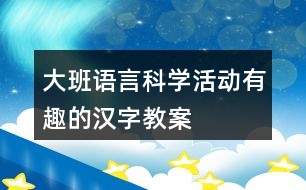 大班语言科学活动有趣的汉字教案